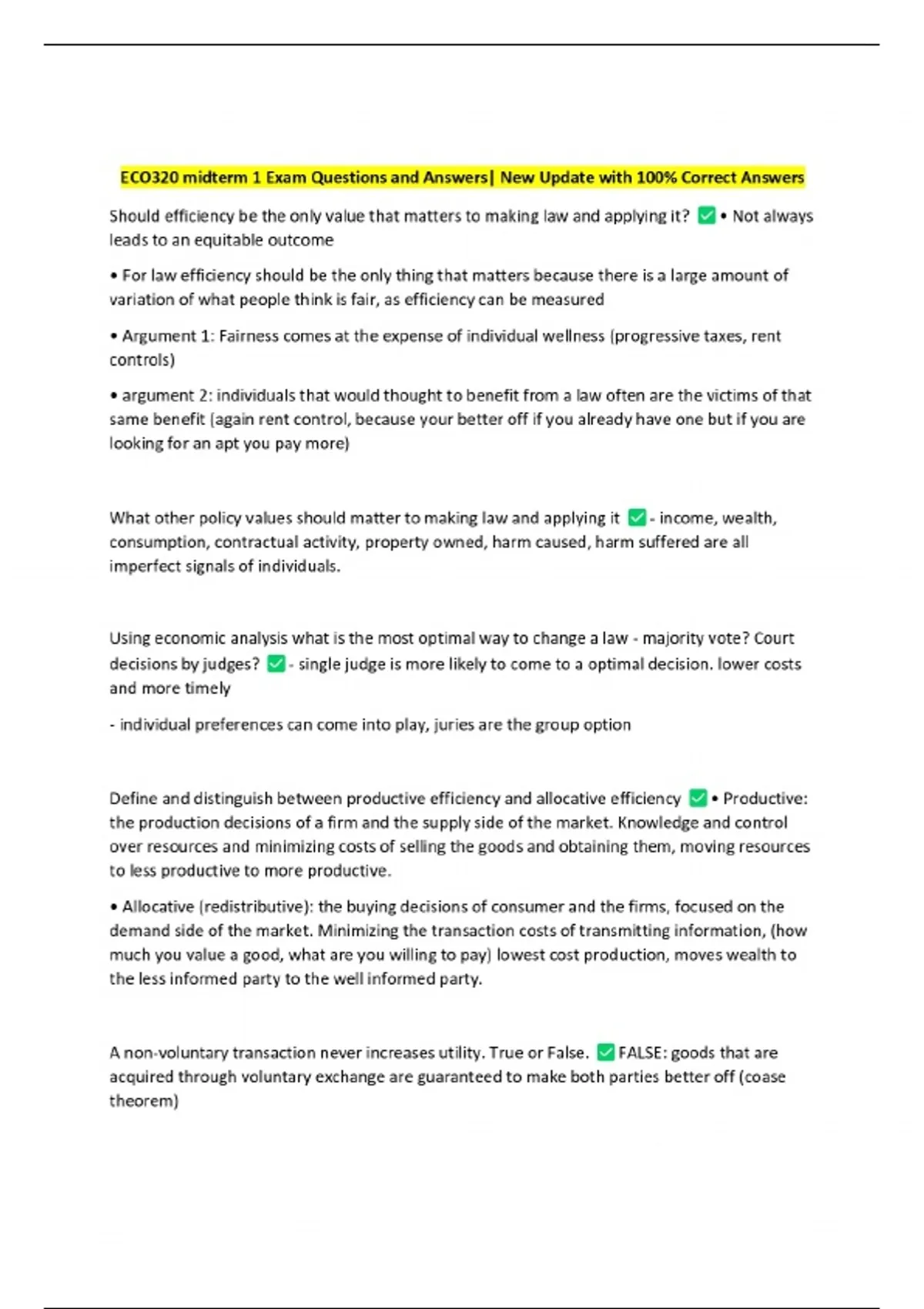 ECO320 midterm 1 Exam Questions and Answers| New Update with 100% Correct Answers

Should efficiency be the only value that matters to making law and applying it? ✅ • Not always leads to an equitable outcome

• For law efficiency should be the only thing that matters because there is a large amount of variation of what people think is fair, as efficiency can be measured

• Argument 1: Fairness comes at the expense of individual wellness (progressive taxes, rent controls)

• argument 2: individuals that would thought to benefit from a law often are the victims of that same benefit (again rent control, because your better off if you already have one but if you are looking for an apt you pay more)

What other policy values should matter to making law and applying it ✅ - income, wealth, consumption, contractual activity, property owned, harm caused, harm suffered are all imperfect signals of individuals.

Using economic analysis what is the most optimal way to change a law - majority vote? Court decisions by judges? ✅ - single judge is more likely to come to a optimal decision. lower costs and more timely

- individual preferences can come into play, juries are the group option

Define and distinguish between productive efficiency and allocative efficiency ✅ • Productive: the production decisions of a firm and the supply side of the market. Knowledge and control over resources and minimizing costs of selling the goods and obtaining them, moving resources to less productive to more productive.

• Allocative (redistributive): the buying decisions of consumer and the firms, focused on the demand side of the market. Minimizing the transaction costs of transmitting information, (how much you value a good, what are you willing to pay) lowest cost production, moves wealth to the less informed party to the well informed party.

A non-voluntary transaction never increases utility. True or False. ✅ FALSE: goods that are acquired through voluntary exchange are guaranteed to make both parties better off (coase theorem)